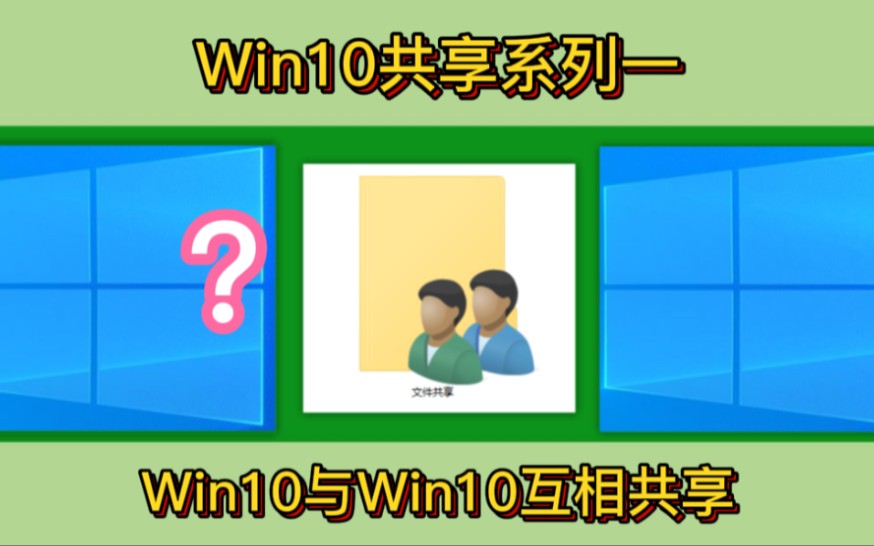 Win10共享系列一

?

文件共享

Win10与Win10互相共享